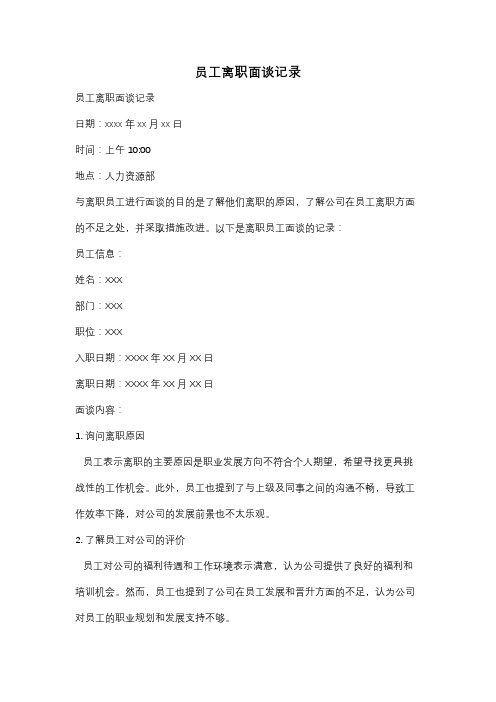 员工离职面谈记录

员工离职面谈记录

日期：xxxx 年 xx 月 xx 日

时间：上午 10:00

地点：人力资源部

与离职员工进行面谈的目的是了解他们离职的原因，了解公司在员工离职方面的不足之处，并采取措施改进。以下是离职员工面谈的记录：

员工信息：

姓名：XXX

部门：XXX

职位：XXX

入职日期：XXXX 年 XX 月 XX 日

离职日期：XXXX 年 XX 月 XX 日

面谈内容：

1. 询问离职原因

员工表示离职的主要原因是职业发展方向不符合个人期望，希望寻找更具挑战性的工作机会。此外，员工也提到了与上级及同事之间的沟通不畅，导致工作效率下降，对公司的发展前景也不太乐观。

2. 了解员工对公司的评价

员工对公司的福利待遇和工作环境表示满意，认为公司提供了良好的福利和培训机会。然而，员工也提到了公司在员工发展和晋升方面的不足，认为公司对员工的职业规划和发展支持不够。